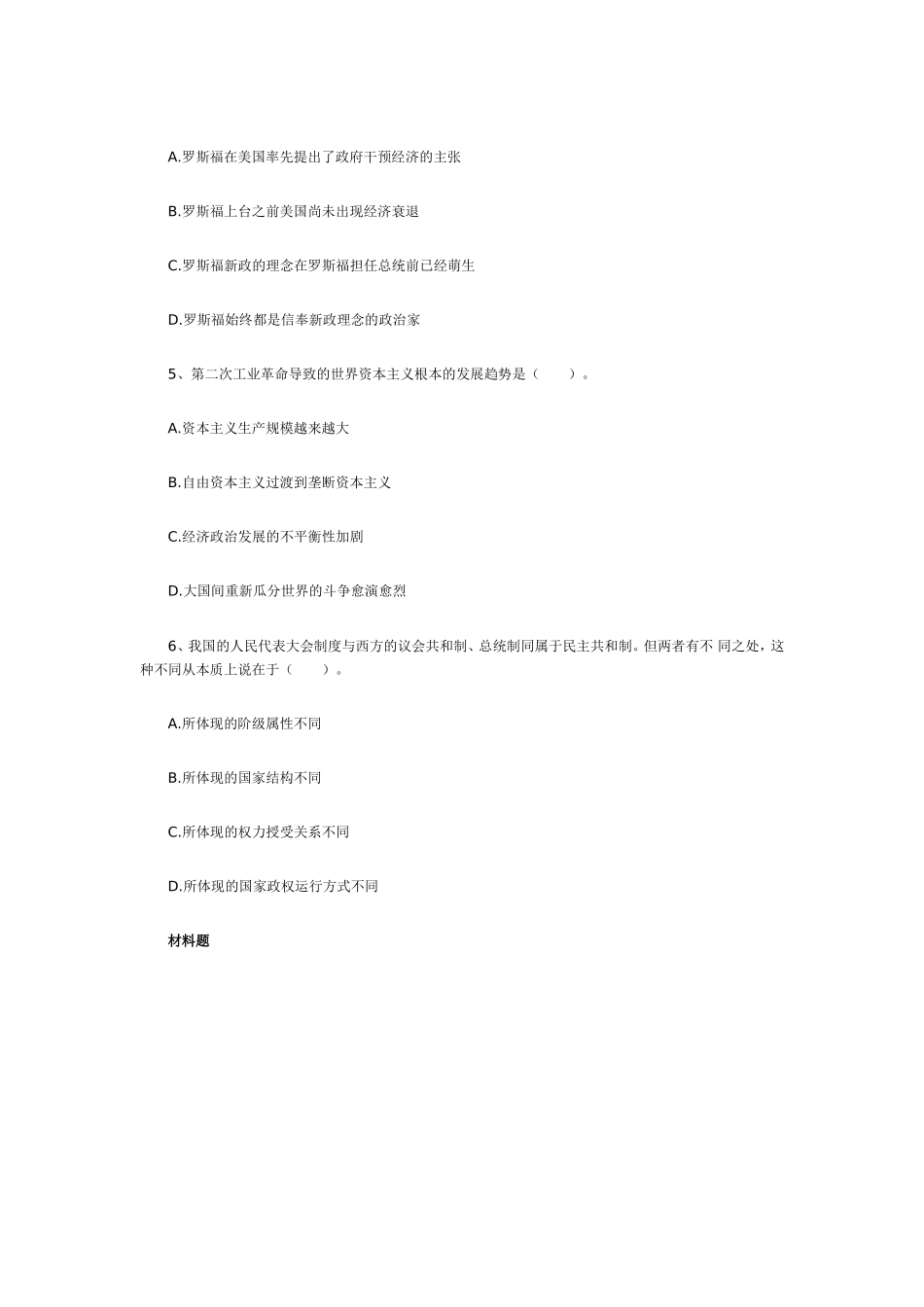 A.罗斯福在美国率先提出了政府干预经济的主张

B.罗斯福上台之前美国尚未出现经济衰退

C.罗斯福新政的理念在罗斯福担任总统前已经萌生

D.罗斯福始终都是信奉新政理念的政治家

5、第二次工业革命导致的世界资本主义根本的发展趋势是（　　）。

A.资本主义生产规模越来越大

B.自由资本主义过渡到垄断资本主义

C.经济政治发展的不平衡性加剧

D.大国间重新瓜分世界的斗争愈演愈烈

6、我国的人民代表大会制度与西方的议会共和制、总统制同属于民主共和制。但两者有不 同之处，这种不同从本质上说在于（　　）。

A.所体现的阶级属性不同

B.所体现的国家结构不同

C.所体现的权力授受关系不同

D.所体现的国家政权运行方式不同

材料题